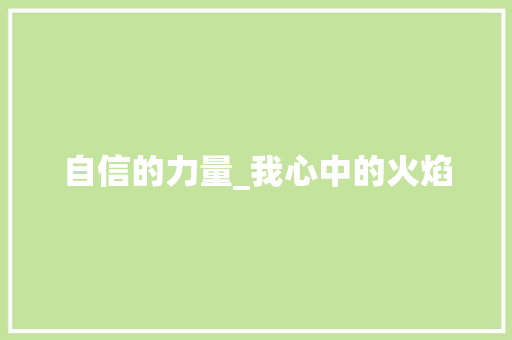 自信的力量_我心中的火焰